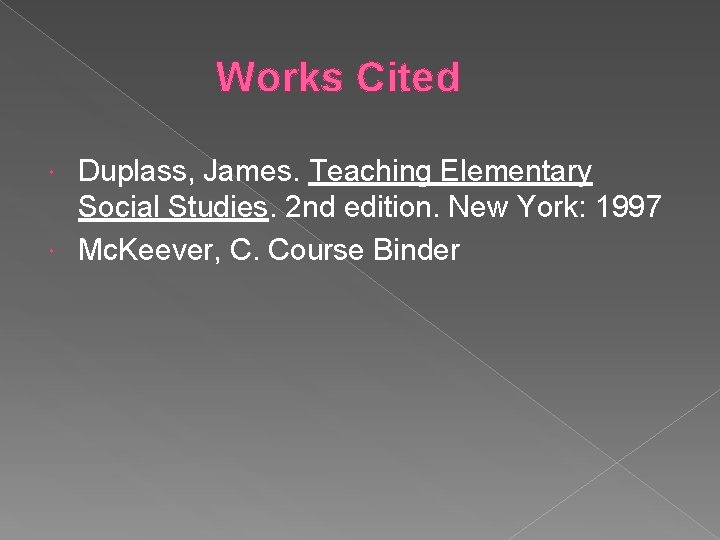 Works Cited

Duplass, James. Teaching Elementary Social Studies. 2nd edition. New York: 1997

McKeever, C. Course Binder